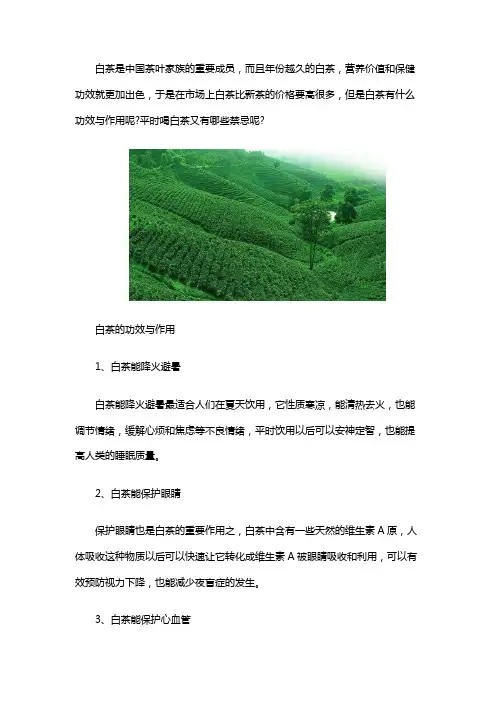 白茶是中国茶叶家族的重要成员，而且年份越久的白茶，营养价值和保健功效就更加出色，于是在市场上白茶比新茶的价格要高很多，但是白茶有什么功效与作用呢?平时喝白茶又有哪些禁忌呢?

白茶的功效与作用

1、白茶能降火避暑

白茶能降火避暑最适合人们在夏天饮用，它性质寒凉，能清热去火，也能调节情绪，缓解心烦和焦虑等不良情绪，平时饮用以后可以安神定智，也能提高人类的睡眠质量。

2、白茶能保护眼睛

保护眼睛也是白茶的重要作用之，白茶中含有一些天然的维生素 A 原，人体吸收这种物质以后可以快速让它转化成维生素 A 被眼睛吸收和利用，可以有效预防视力下降，也能减少夜盲症的发生。

3、白茶能保护心血管